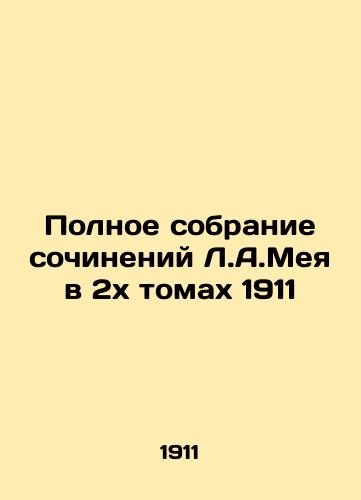 Полное собрание сочинений Л.А.Мея в 2х томах 1911

1911